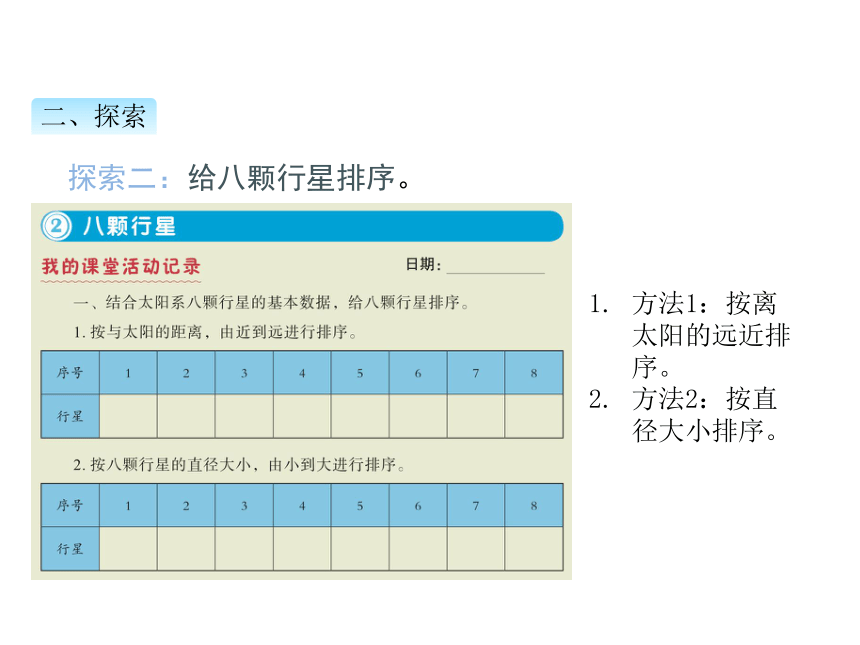 二、探索

探索二：给八颗行星排序。

② 八颗行星

我的课堂活动记录

日期：

一、结合太阳系八颗行星的基本数据，给八颗行星排序。

1. 按与太阳的距离，由近到远进行排序。

| 序号 | 1 | 2 | 3 | 4 | 5 | 6 | 7 | 8 |
|---|---|---|---|---|---|---|---|---|
| 行星 | | | | | | | | |

2. 按八颗行星的直径大小，由小到大进行排序。

| 序号 | 1 | 2 | 3 | 4 | 5 | 6 | 7 | 8 |
|---|---|---|---|---|---|---|---|---|
| 行星 | | | | | | | | |

1. 方法1：按离太阳的远近排序。
2. 方法2：按直径大小排序。